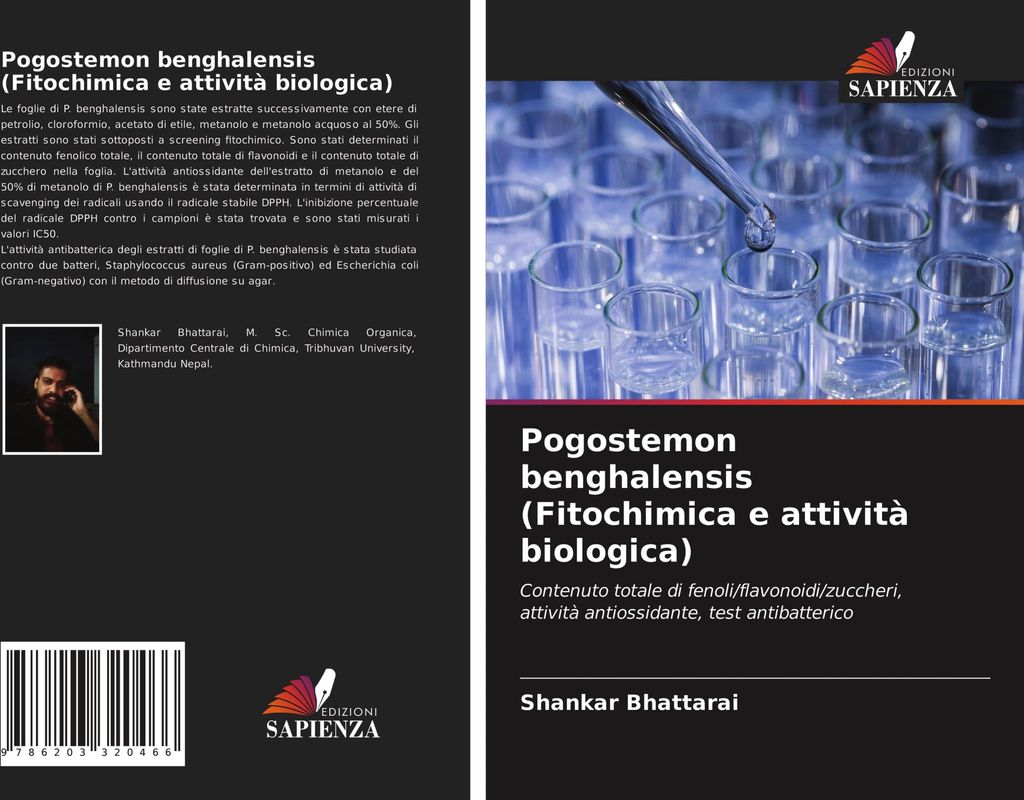 Pogostemon benghalensis (Fitochimica e attività biologica)

Le foglie di P. benghalensis sono state estratte successivamente con etere di petrolio, cloroformio, acetato di etile, metanolo e metanolo acquoso al 50%. Gli estratti sono stati sottoposti a screening fitochimico. Sono stati determinati il contenuto fenolico totale, il contenuto totale di flavonoidi e il contenuto totale di zucchero nella foglia. L'attività antiossidante dell'estratto di metanolo e del 50% di metanolo di P. benghalensis è stata determinata in termini di attività di scavenging dei radicali usando il radicale stabile DPPH. L'inibizione percentuale del radicale DPPH contro i campioni è stata trovata e sono stati misurati i valori IC50.
L'attività antibatterica degli estratti di foglie di P. benghalensis è stata studiata contro due batteri, Staphylococcus aureus (Gram-positivo) ed Escherichia coli (Gram-negativo) con il metodo di diffusione su agar.

Shankar Bhattarai, M. Sc. Chimica Organica, Dipartimento Centrale di Chimica, Tribhuvan University, Kathmandu Nepal.

9 786203 320466

EDIZIONI
SAPIENZA

EDIZIONI
SAPIENZA

Pogostemon benghalensis (Fitochimica e attività biologica)

Contenuto totale di fenoli/flavonoidi/zuccheri, attività antiossidante, test antibatterico

Shankar Bhattarai